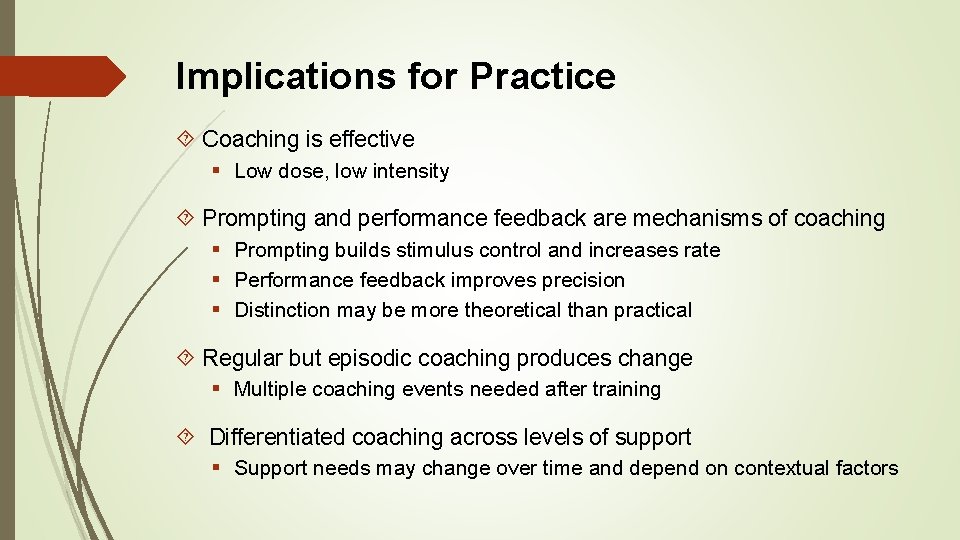 Implications for Practice

Coaching is effective

Low dose, low intensity

Prompting and performance feedback are mechanisms of coaching

Prompting builds stimulus control and increases rate
Performance feedback improves precision
Distinction may be more theoretical than practical

Regular but episodic coaching produces change

Multiple coaching events needed after training

Differentiated coaching across levels of support

Support needs may change over time and depend on contextual factors